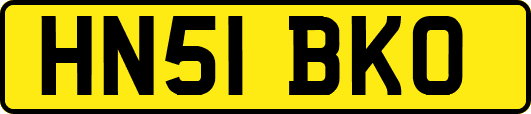 HN51 BKO